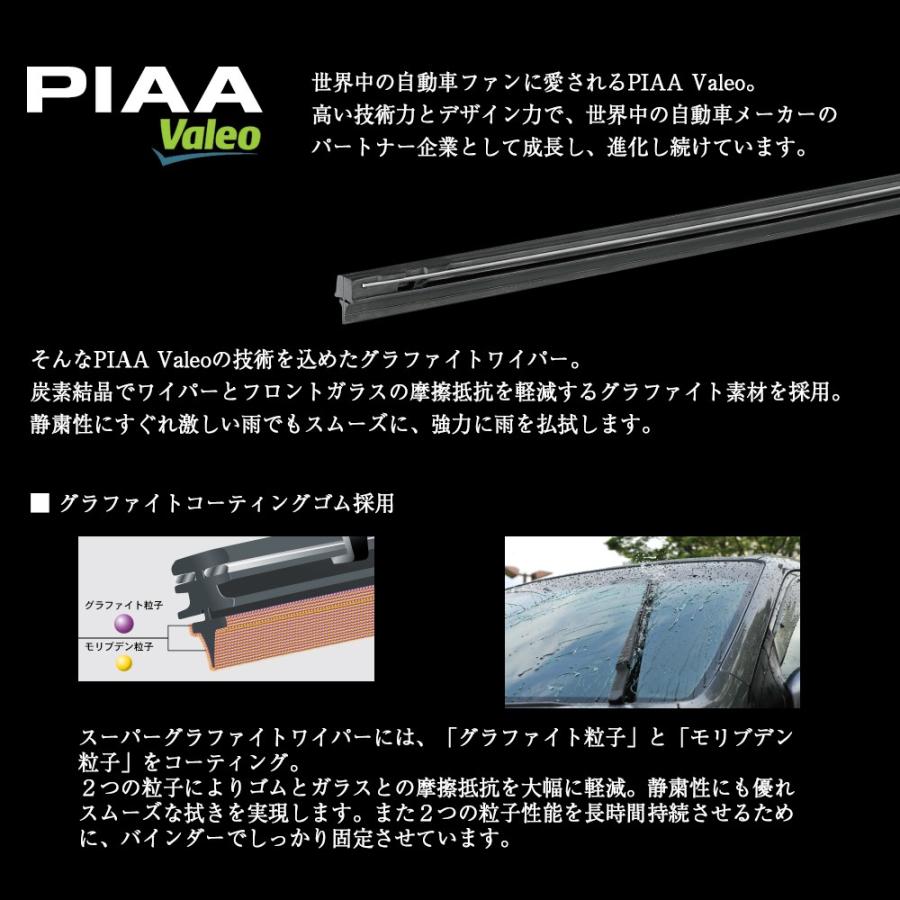 PIAA
Valeo

世界中の自動車ファンに愛されるPIAA Valeo。
高い技術力とデザイン力で、世界中の自動車メーカーのパートナー企業として成長し、進化し続けています。

そんなPIAA Valeoの技術を込めたグラファイトワイパー。
炭素結晶でワイパーとフロントガラスの摩擦抵抗を軽減するグラファイト素材を採用。
静粛性にすぐれ激しい雨でもスムーズに、強力に雨を払拭します。

■ グラファイトコーティングゴム採用

グラファイト粒子
モリブデン粒子

スーパーグラファイトワイパーには、「グラファイト粒子」と「モリブデン粒子」をコーティング。
２つの粒子によりゴムとガラスとの摩擦抵抗を大幅に軽減。静粛性にも優れスムーズな拭きを実現します。また２つの粒子性能を長時間持続させるために、バインダーでしっかり固定させています。